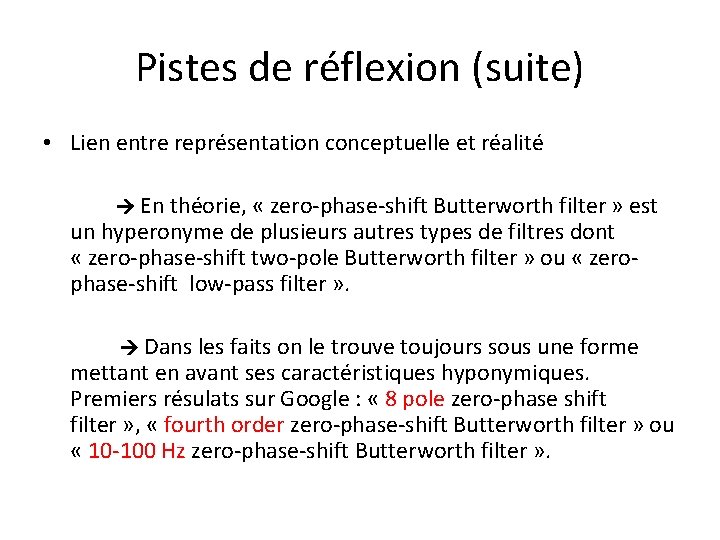 Pistes de réflexion (suite)

• Lien entre représentation conceptuelle et réalité

→ En théorie, « zero-phase-shift Butterworth filter » est un hyperonyme de plusieurs autres types de filtres dont « zero-phase-shift two-pole Butterworth filter » ou « zero-phase-shift low-pass filter ».

→ Dans les faits on le trouve toujours sous une forme mettant en avant ses caractéristiques hyponymiques. Premiers résulats sur Google : « 8 pole zero-phase shift filter », « fourth order zero-phase-shift Butterworth filter » ou « 10-100 Hz zero-phase-shift Butterworth filter ».